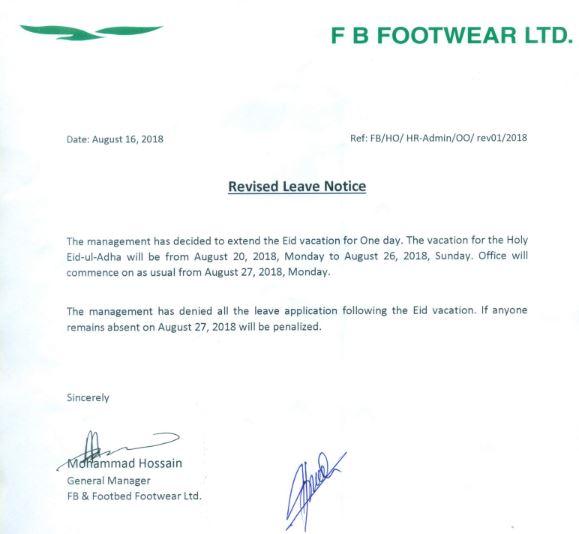 F B FOOTWEAR LTD.

Date: August 16, 2018

Ref: FB/HO/ HR-Admin/OO/ rev01/2018

Revised Leave Notice

The management has decided to extend the Eid vacation for One day. The vacation for the Holy Eid-ul-Adha will be from August 20, 2018, Monday to August 26, 2018, Sunday. Office will commence on as usual from August 27, 2018, Monday.

The management has denied all the leave application following the Eid vacation. If anyone remains absent on August 27, 2018 will be penalized.

Sincerely

Mohammad Hossain
General Manager
FB & Footbed Footwear Ltd.